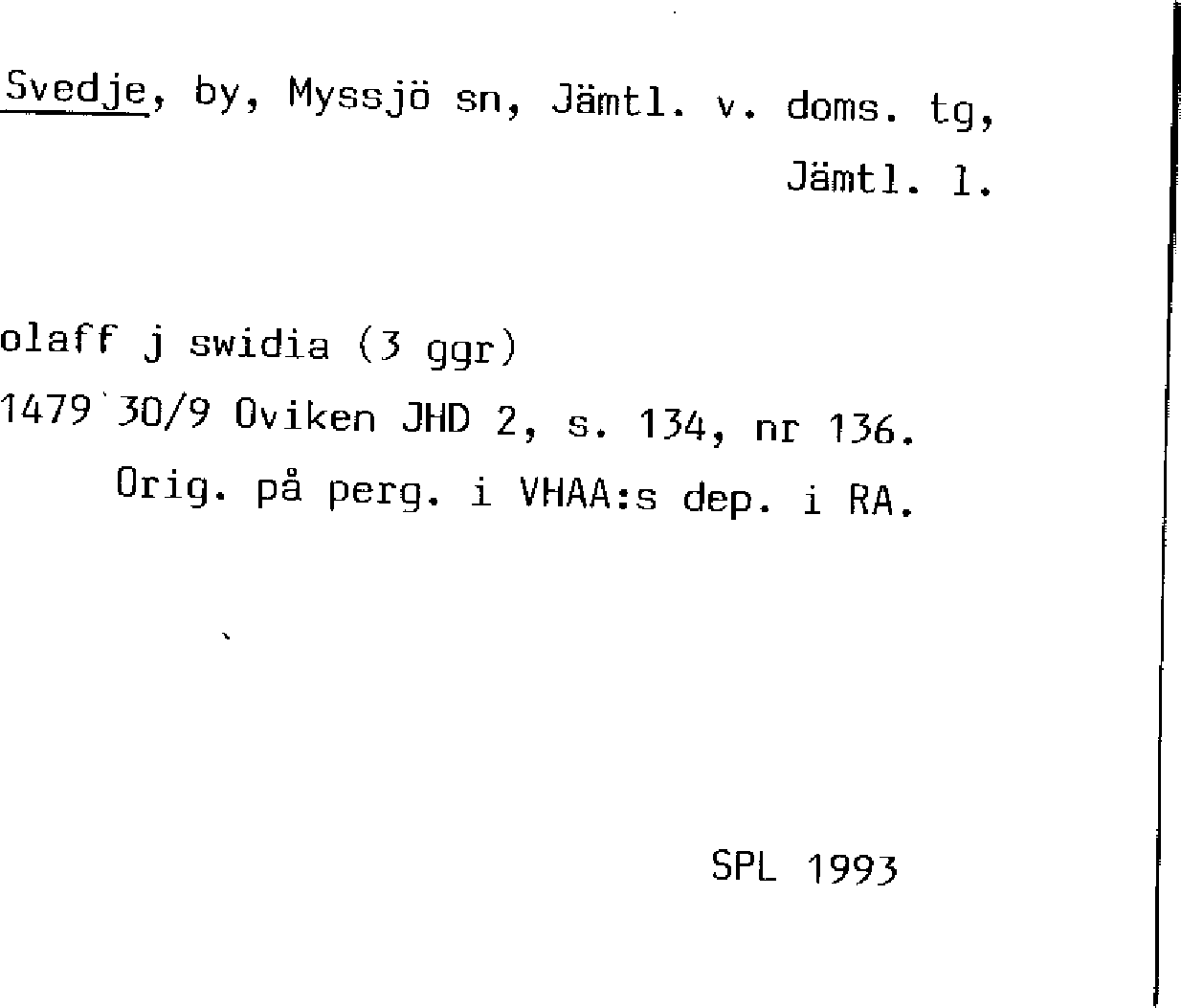 Svedje, by, Myssjö sn, Jämtl. v. doms. tg, Jämtl. l.

olaff j swidia (3 ggr)

1479 30/9 Oviken JHD 2, s. 134, nr 136.
Orig. på perg. i VHAA:s dep. i RA.

SPL 1993